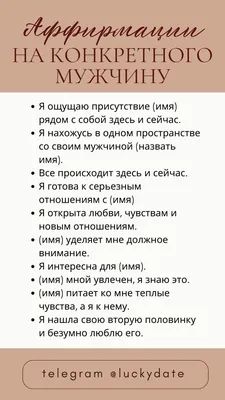 Аффирмации
НА КОНКРЕТНОГО МУЖЧИНУ

• Я ощущаю присутствие (имя) рядом с собой здесь и сейчас.
• Я нахожусь в одном пространстве со своим мужчиной (назвать имя).
• Все происходит здесь и сейчас.
• Я готова к серьезным отношениям с (имя)
• Я открыта любви, чувствам и новым отношениям.
• (имя) уделяет мне должное внимание.
• Я интересна для (имя).
• (имя) мной увлечен, я знаю это.
• (имя) питает ко мне теплые чувства, а я к нему.
• Я нашла свою вторую половинку и безумно люблю его.

telegram @luckydate